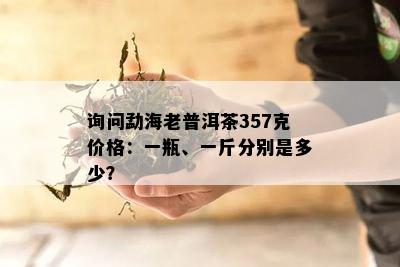 询问勐海老普洱茶357克价格：一瓶、一斤分别是多少？